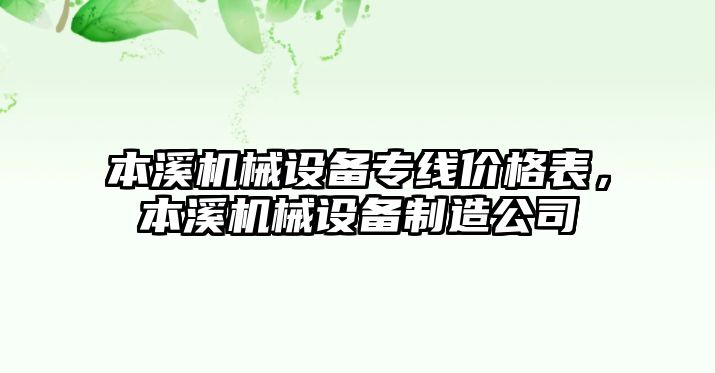 本溪机械设备专线价格表，本溪机械设备制造公司